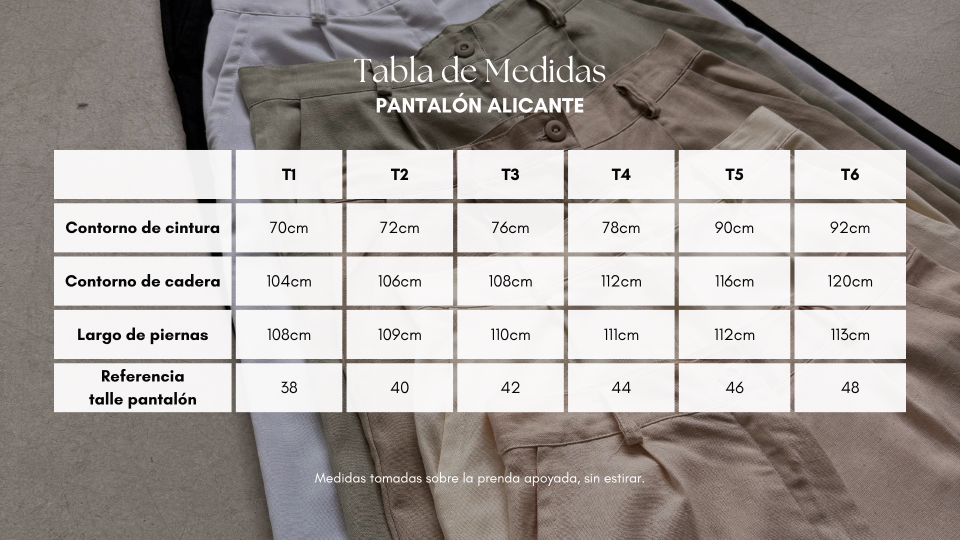 Tabla de Medidas
PANTALÓN ALICANTE

| | T1 | T2 | T3 | T4 | T5 | T6 |
|---|---|---|---|---|---|---|
| Contorno de cintura | 70cm | 72cm | 76cm | 78cm | 90cm | 92cm |
| Contorno de cadera | 104cm | 106cm | 108cm | 112cm | 116cm | 120cm |
| Largo de piernas | 108cm | 109cm | 110cm | 111cm | 112cm | 113cm |
| Referencia talle pantalón | 38 | 40 | 42 | 44 | 46 | 48 |

Medidas tomadas sobre la prenda apoyada, sin estirar.